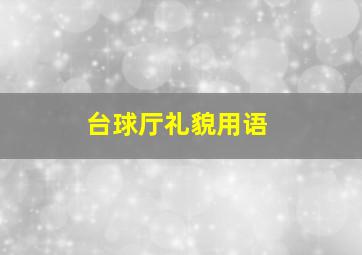 台球厅礼貌用语